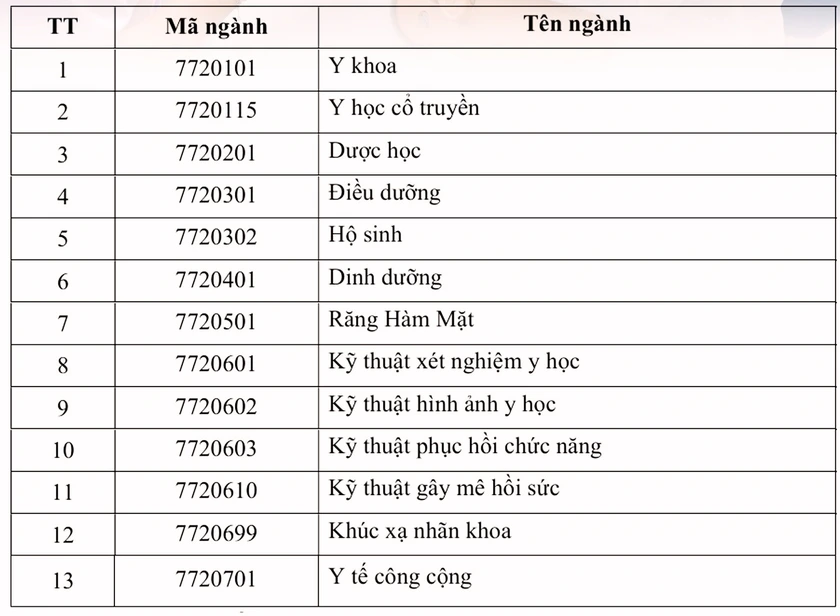 | TT | Mã ngành | Tên ngành |
|---|---|---|
| 1 | 7720101 | Y khoa |
| 2 | 7720115 | Y học cổ truyền |
| 3 | 7720201 | Dược học |
| 4 | 7720301 | Điều dưỡng |
| 5 | 7720302 | Hộ sinh |
| 6 | 7720401 | Dinh dưỡng |
| 7 | 7720501 | Răng Hàm Mặt |
| 8 | 7720601 | Kỹ thuật xét nghiệm y học |
| 9 | 7720602 | Kỹ thuật hình ảnh y học |
| 10 | 7720603 | Kỹ thuật phục hồi chức năng |
| 11 | 7720610 | Kỹ thuật gây mê hồi sức |
| 12 | 7720699 | Khúc xạ nhãn khoa |
| 13 | 7720701 | Y tế công cộng |